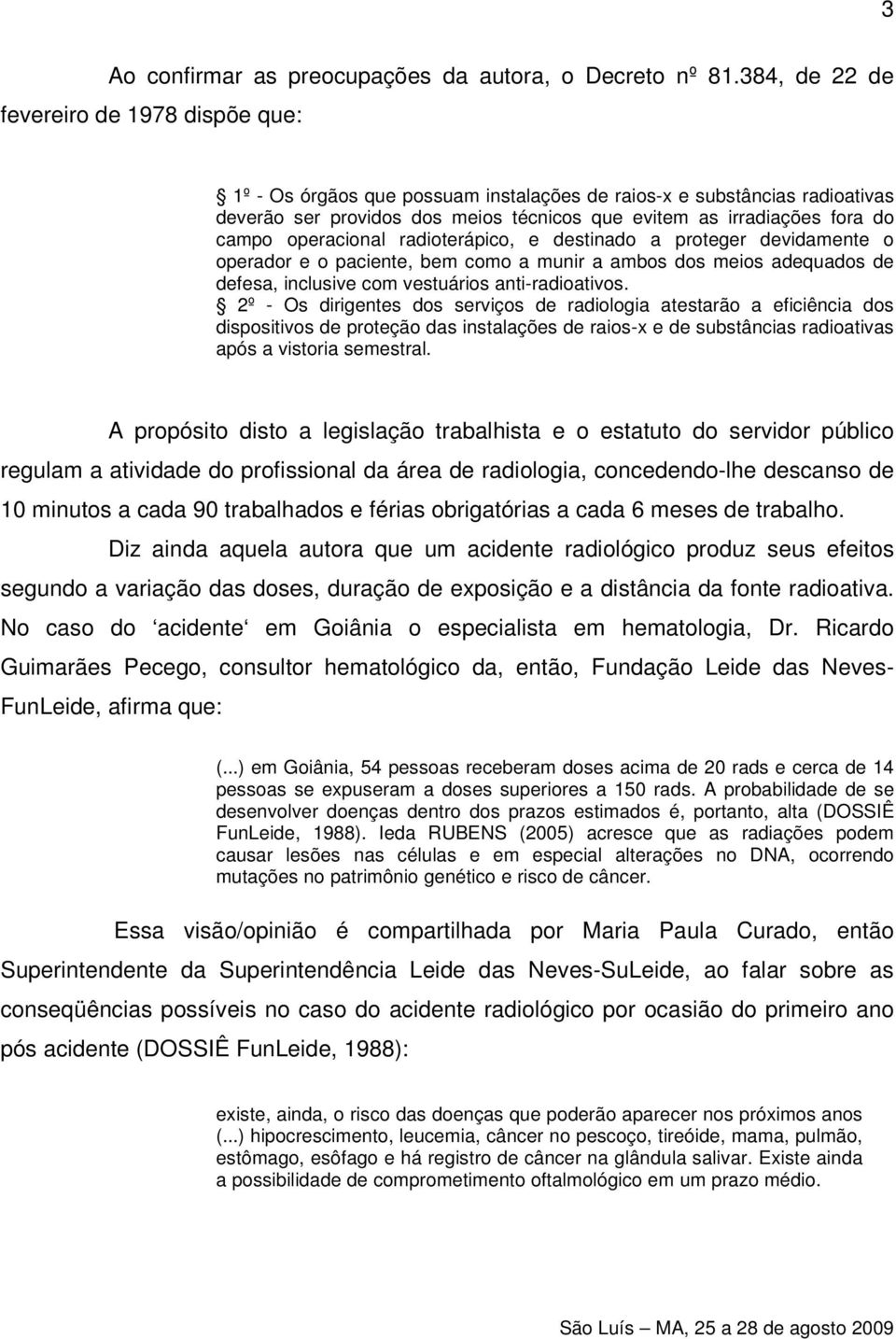 3

Ao confirmar as preocupações da autora, o Decreto nº 81.384, de 22 de fevereiro de 1978 dispõe que:

§ 1º - Os órgãos que possuam instalações de raios-x e substâncias radioativas deverão ser providos dos meios técnicos que evitem as irradiações fora do campo operacional radioterápico, e destinado a proteger devidamente o operador e o paciente, bem como a munir a ambos dos meios adequados de defesa, inclusive com vestuários anti-radioativos.
§ 2º - Os dirigentes dos serviços de radiologia atestarão a eficiência dos dispositivos de proteção das instalações de raios-x e de substâncias radioativas após a vistoria semestral.

A propósito disto a legislação trabalhista e o estatuto do servidor público regulam a atividade do profissional da área de radiologia, concedendo-lhe descanso de 10 minutos a cada 90 trabalhados e férias obrigatórias a cada 6 meses de trabalho.

Diz ainda aquela autora que um acidente radiológico produz seus efeitos segundo a variação das doses, duração de exposição e a distância da fonte radioativa. No caso do ‘acidente‘ em Goiânia o especialista em hematologia, Dr. Ricardo Guimarães Pecego, consultor hematológico da, então, Fundação Leide das Neves-FunLeide, afirma que:

(...) em Goiânia, 54 pessoas receberam doses acima de 20 rads e cerca de 14 pessoas se expuseram a doses superiores a 150 rads. A probabilidade de se desenvolver doenças dentro dos prazos estimados é, portanto, alta (DOSSIÊ FunLeide, 1988). Ieda RUBENS (2005) acresce que as radiações podem causar lesões nas células e em especial alterações no DNA, ocorrendo mutações no patrimônio genético e risco de câncer.

Essa visão/opinião é compartilhada por Maria Paula Curado, então Superintendente da Superintendência Leide das Neves-SuLeide, ao falar sobre as conseqüências possíveis no caso do acidente radiológico por ocasião do primeiro ano pós acidente (DOSSIÊ FunLeide, 1988):

existe, ainda, o risco das doenças que poderão aparecer nos próximos anos (...) hipocrescimento, leucemia, câncer no pescoço, tireóide, mama, pulmão, estômago, esôfago e há registro de câncer na glândula salivar. Existe ainda a possibilidade de comprometimento oftalmológico em um prazo médio.

São Luís – MA, 25 a 28 de agosto 2009